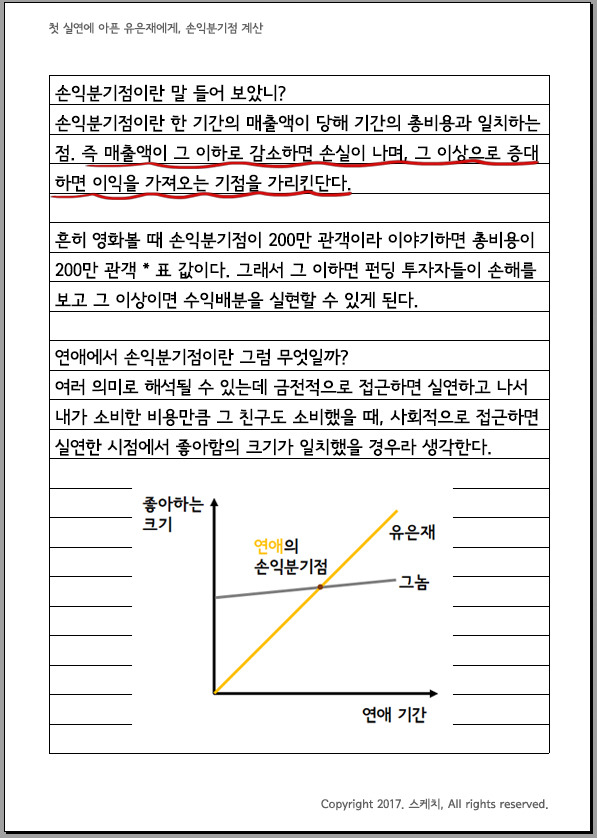 첫 실연에 아픈 유은재에게, 손익분기점 계산

손익분기점이란 말 들어 보았니?
손익분기점이란 한 기간의 매출액이 당해 기간의 총비용과 일치하는 점. 즉 매출액이 그 이하로 감소하면 손실이 나며, 그 이상으로 증대하면 이익을 가져오는 기점을 가리킨단다.

흔히 영화볼 때 손익분기점이 200만 관객이라 이야기하면 총비용이 200만 관객 * 표 값이다. 그래서 그 이하면 펀딩 투자자들이 손해를 보고 그 이상이면 수익배분을 실현할 수 있게 된다.

연애에서 손익분기점이란 그럼 무엇일까?
여러 의미로 해석될 수 있는데 금전적으로 접근하면 실연하고 나서 내가 소비한 비용만큼 그 친구도 소비했을 때, 사회적으로 접근하면 실연한 시점에서 좋아함의 크기가 일치했을 경우라 생각한다.

좋아하는 크기

연애의 손익분기점

유은재

그놈

연애 기간

Copyright 2017. 스케치, All rights reserved.